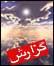 گزارش